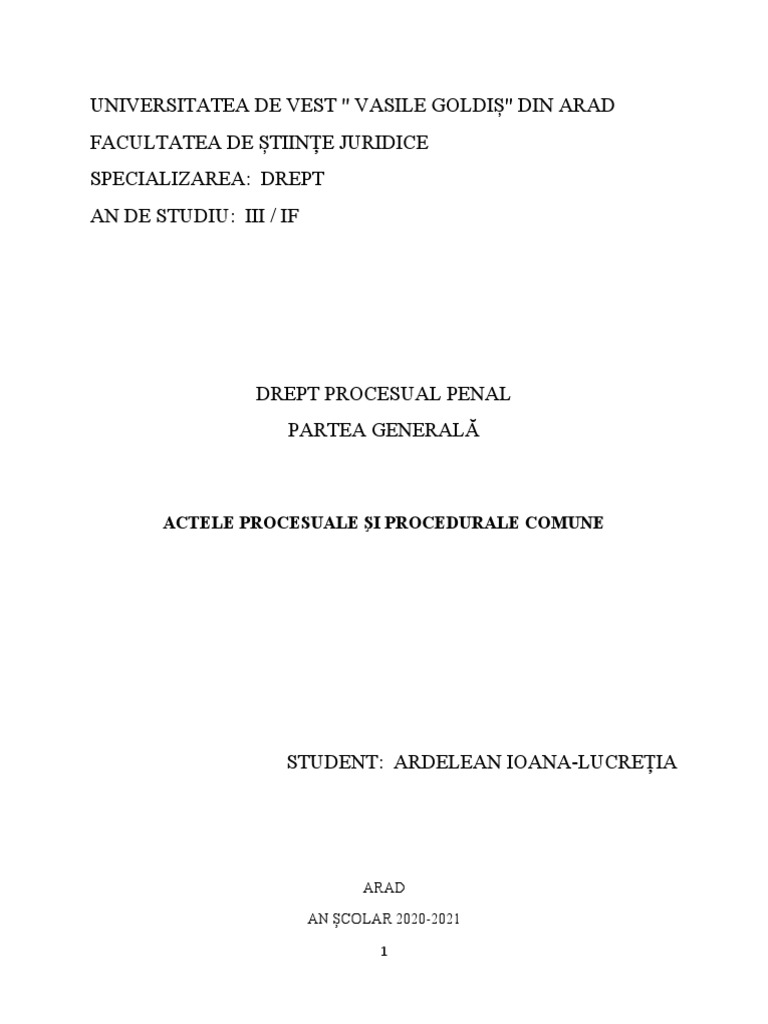 UNIVERSITATEA DE VEST " VASILE GOLDIȘ" DIN ARAD
FACULTATEA DE ȘTIINȚE JURIDICE
SPECIALIZAREA: DREPT
AN DE STUDIU: III / IF

DREPT PROCESUAL PENAL
PARTEA GENERALĂ

ACTELE PROCESUALE ȘI PROCEDURALE COMUNE

STUDENT: ARDELEAN IOANA-LUCREȚIA

ARAD
AN ȘCOLAR 2020-2021

1